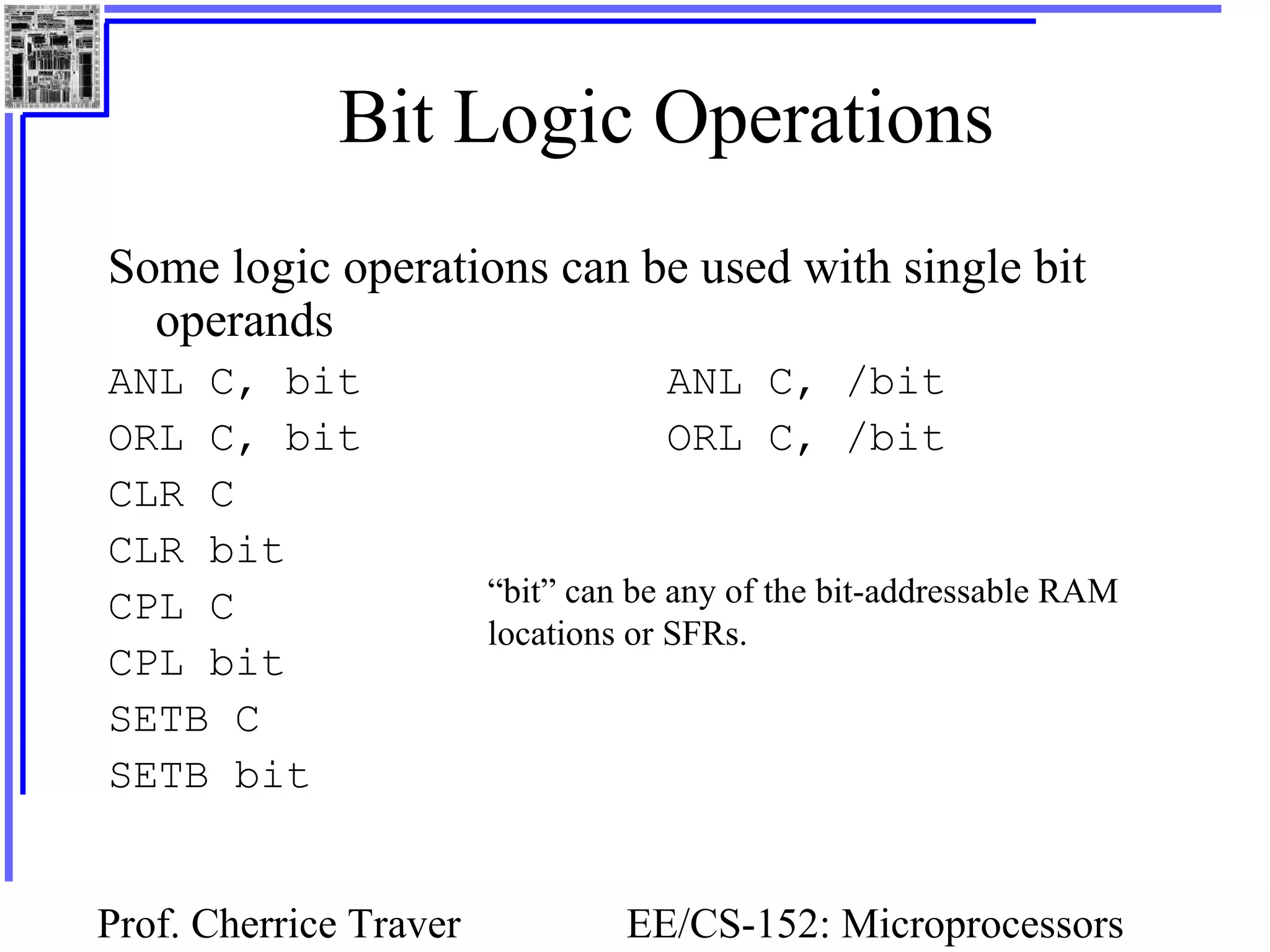 Bit Logic Operations

Some logic operations can be used with single bit operands

ANL C, bit

ORL C, bit

CLR C

CLR bit

CPL C

CPL bit

SETB C

SETB bit

ANL C, /bit

ORL C, /bit

“bit” can be any of the bit-addressable RAM locations or SFRs.

Prof. Cherrice Traver

EE/CS-152: Microprocessors